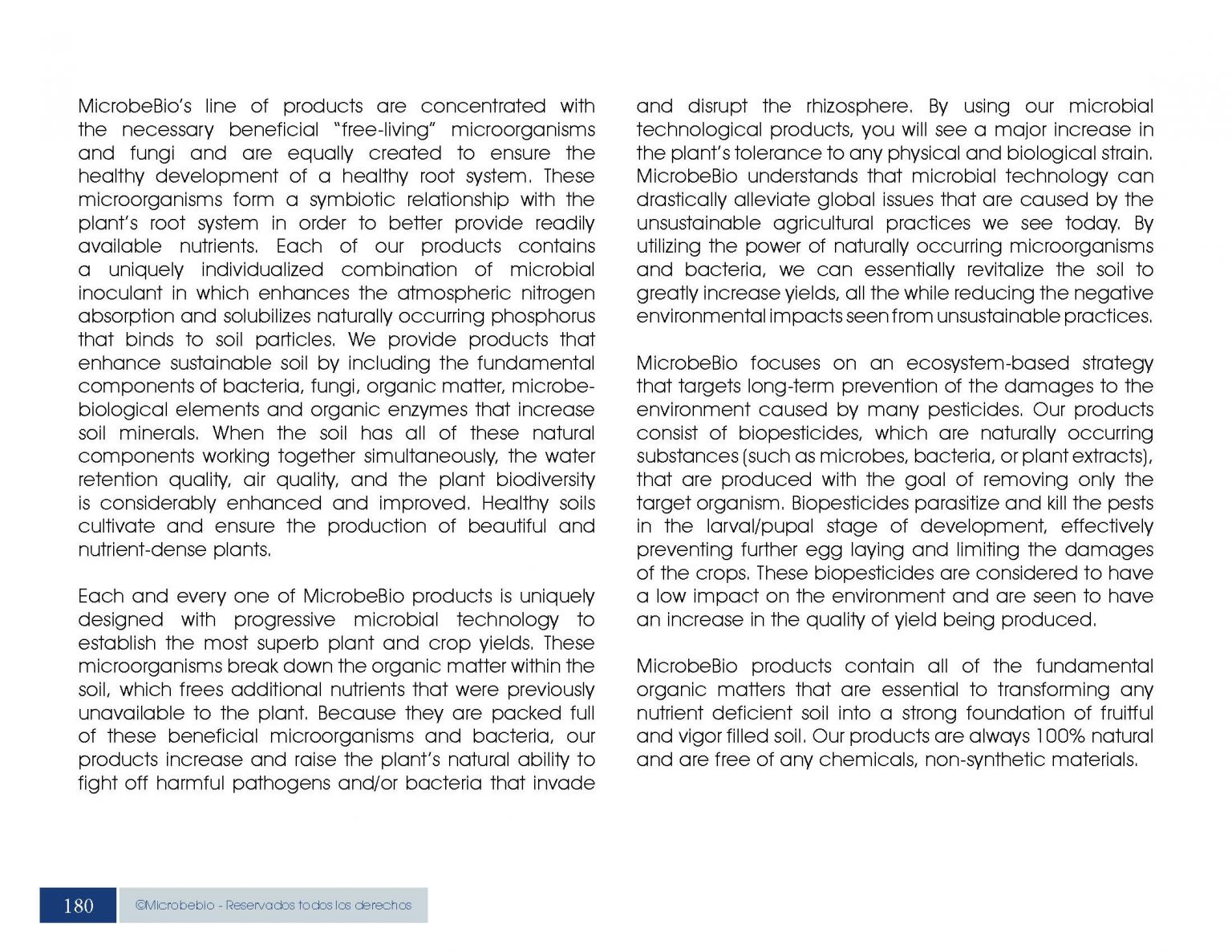 MicrobeBio's line of products are concentrated with the necessary beneficial "free-living" microorganisms and fungi and are equally created to ensure the healthy development of a healthy root system. These microorganisms form a symbiotic relationship with the plant's root system in order to better provide readily available nutrients. Each of our products contains a uniquely individualized combination of microbial inoculant in which enhances the atmospheric nitrogen absorption and solubilizes naturally occurring phosphorus that binds to soil particles. We provide products that enhance sustainable soil by including the fundamental components of bacteria, fungi, organic matter, microbe-biological elements and organic enzymes that increase soil minerals. When the soil has all of these natural components working together simultaneously, the water retention quality, air quality, and the plant biodiversity is considerably enhanced and improved. Healthy soils cultivate and ensure the production of beautiful and nutrient-dense plants.

Each and every one of MicrobeBio products is uniquely designed with progressive microbial technology to establish the most superb plant and crop yields. These microorganisms break down the organic matter within the soil, which frees additional nutrients that were previously unavailable to the plant. Because they are packed full of these beneficial microorganisms and bacteria, our products increase and raise the plant's natural ability to fight off harmful pathogens and/or bacteria that invade and disrupt the rhizosphere. By using our microbial technological products, you will see a major increase in the plant's tolerance to any physical and biological strain. MicrobeBio understands that microbial technology can drastically alleviate global issues that are caused by the unsustainable agricultural practices we see today. By utilizing the power of naturally occurring microorganisms and bacteria, we can essentially revitalize the soil to greatly increase yields, all the while reducing the negative environmental impacts seen from unsustainable practices.

MicrobeBio focuses on an ecosystem-based strategy that targets long-term prevention of the damages to the environment caused by many pesticides. Our products consist of biopesticides, which are naturally occurring substances (such as microbes, bacteria, or plant extracts), that are produced with the goal of removing only the target organism. Biopesticides parasitize and kill the pests in the larval/pupal stage of development, effectively preventing further egg laying and limiting the damages of the crops. These biopesticides are considered to have a low impact on the environment and are seen to have an increase in the quality of yield being produced.

MicrobeBio products contain all of the fundamental organic matters that are essential to transforming any nutrient deficient soil into a strong foundation of fruitful and vigor filled soil. Our products are always 100% natural and are free of any chemicals, non-synthetic materials.

180 ©Microbebio - Reservados todos los derechos